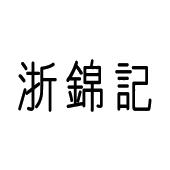 浙錦記